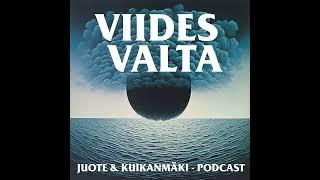 VIIDES VALTA

JUOTE & KUIKANMÄKI - PODCAST